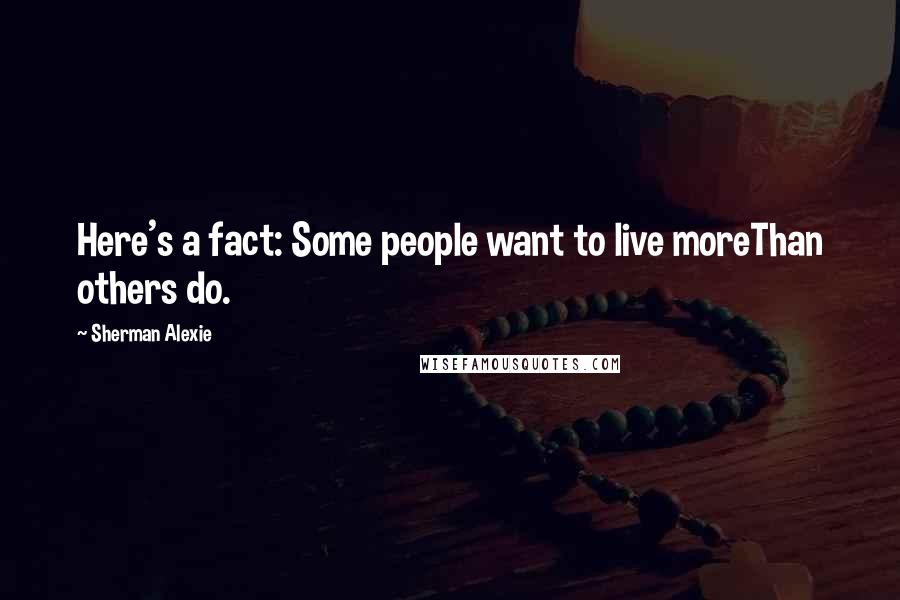 Here's a fact: Some people want to live moreThan others do.

~ Sherman Alexie

WISEFAMOUSQUOTES.COM